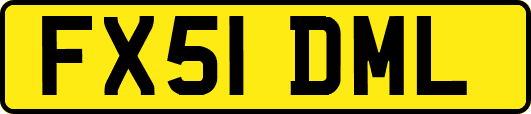 FX51 DML